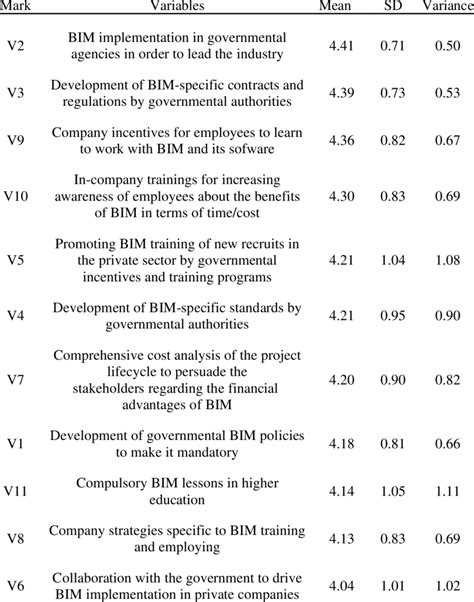 | Mark | Variables | Mean | SD | Variance |
|---|---|---|---|---|
| V2 | BIM implementation in governmental agencies in order to lead the industry | 4.41 | 0.71 | 0.50 |
| V3 | Development of BIM-specific contracts and regulations by governmental authorities | 4.39 | 0.73 | 0.53 |
| V9 | Company incentives for employees to learn to work with BIM and its sofware | 4.36 | 0.82 | 0.67 |
| V10 | In-company trainings for increasing awareness of employees about the benefits of BIM in terms of time/cost | 4.30 | 0.83 | 0.69 |
| V5 | Promoting BIM training of new recruits in the private sector by governmental incentives and training programs | 4.21 | 1.04 | 1.08 |
| V4 | Development of BIM-specific standards by governmental authorities | 4.21 | 0.95 | 0.90 |
| V7 | Comprehensive cost analysis of the project lifecycle to persuade the stakeholders regarding the financial advantages of BIM | 4.20 | 0.90 | 0.82 |
| V1 | Development of governmental BIM policies to make it mandatory | 4.18 | 0.81 | 0.66 |
| V11 | Compulsory BIM lessons in higher education | 4.14 | 1.05 | 1.11 |
| V8 | Company strategies specific to BIM training and employing | 4.13 | 0.83 | 0.69 |
| V6 | Collaboration with the government to drive BIM implementation in private companies | 4.04 | 1.01 | 1.02 |